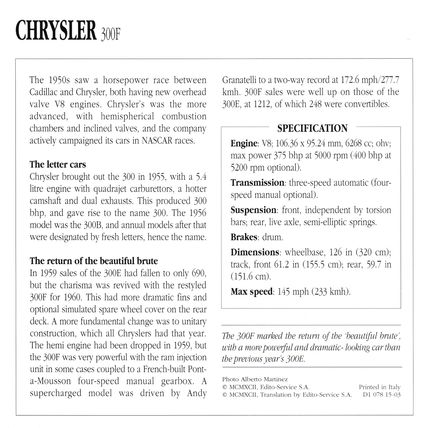 CHRYSLER 300F

The 1950s saw a horsepower race between Cadillac and Chrysler, both having new overhead valve V8 engines. Chrysler's was the more advanced, with hemispherical combustion chambers and inclined valves, and the company actively campaigned its cars in NASCAR races.

The letter cars
Chrysler brought out the 300 in 1955, with a 5.4 litre engine with quadrajet carburettors, a hotter camshaft and dual exhausts. This produced 300 bhp, and gave rise to the name 300. The 1956 model was the 300B, and annual models after that were designated by fresh letters, hence the name.

The return of the beautiful brute
In 1959 sales of the 300E had fallen to only 690, but the charisma was revived with the restyled 300F for 1960. This had more dramatic fins and optional simulated spare wheel cover on the rear deck. A more fundamental change was to unitary construction, which all Chryslers had that year. The hemi engine had been dropped in 1959, but the 300F was very powerful with the ram injection unit in some cases coupled to a French-built Pont-a-Mousson four-speed manual gearbox. A supercharged model was driven by Andy Granatelli to a two-way record at 172.6 mph/277.7 kmh. 300F sales were well up on those of the 300E, at 1212, of which 248 were convertibles.

SPECIFICATION
Engine: V8; 106.36 x 95.24 mm, 6268 cc; ohv; max power 375 bhp at 5000 rpm (400 bhp at 5200 rpm optional).
Transmission: three-speed automatic (four-speed manual optional).
Suspension: front, independent by torsion bars; rear, live axle, semi-elliptic springs.
Brakes: drum.
Dimensions: wheelbase, 126 in (320 cm); track, front 61.2 in (155.5 cm); rear, 59.7 in (151.6 cm).
Max speed: 145 mph (233 kmh).

The 300F marked the return of the 'beautiful brute', with a more powerful and dramatic- looking car than the previous year's 300E.

Photo Alberto Martinez
© MCMXCII, Edito-Service S.A.
© MCMXCII, Translation by Edito-Service S.A.
Printed in Italy
D1 078 15-03